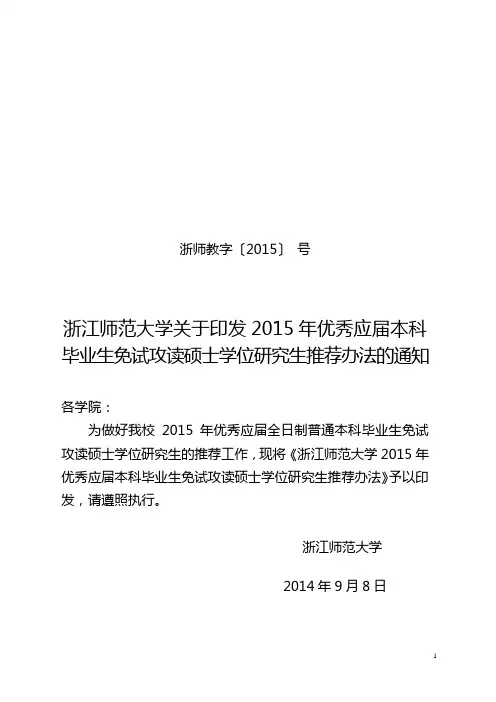 浙师教字〔2015〕 号

浙江师范大学关于印发 2015 年优秀应届本科毕业生免试攻读硕士学位研究生推荐办法的通知

各学院：

为做好我校 2015 年优秀应届全日制普通本科毕业生免试攻读硕士学位研究生的推荐工作，现将《浙江师范大学 2015 年优秀应届本科毕业生免试攻读硕士学位研究生推荐办法》予以印发，请遵照执行。

浙江师范大学

2014 年 9 月 8 日

1